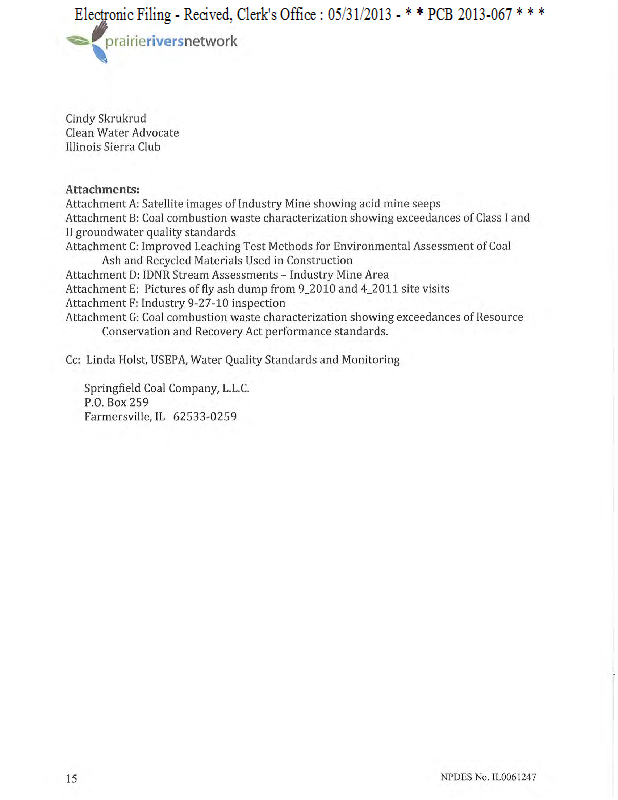 Electronic Filing - Recived, Clerk's Office : 05/31/2013 - * * PCB 2013-067 * * *

prairieriversnetwork

Cindy Skrukrud
Clean Water Advocate
Illinois Sierra Club

Attachments:
Attachment A: Satellite images of Industry Mine showing acid mine seeps
Attachment B: Coal combustion waste characterization showing exceedances of Class I and II groundwater quality standards
Attachment C: Improved Leaching Test Methods for Environmental Assessment of Coal Ash and Recycled Materials Used in Construction
Attachment D: IDNR Stream Assessments – Industry Mine Area
Attachment E: Pictures of fly ash dump from 9_2010 and 4_2011 site visits
Attachment F: Industry 9-27-10 inspection
Attachment G: Coal combustion waste characterization showing exceedances of Resource Conservation and Recovery Act performance standards.

Cc: Linda Holst, USEPA, Water Quality Standards and Monitoring

Springfield Coal Company, L.L.C.
P.O. Box 259
Farmersville, IL 62533-0259

15

NPDES No. IL0061247